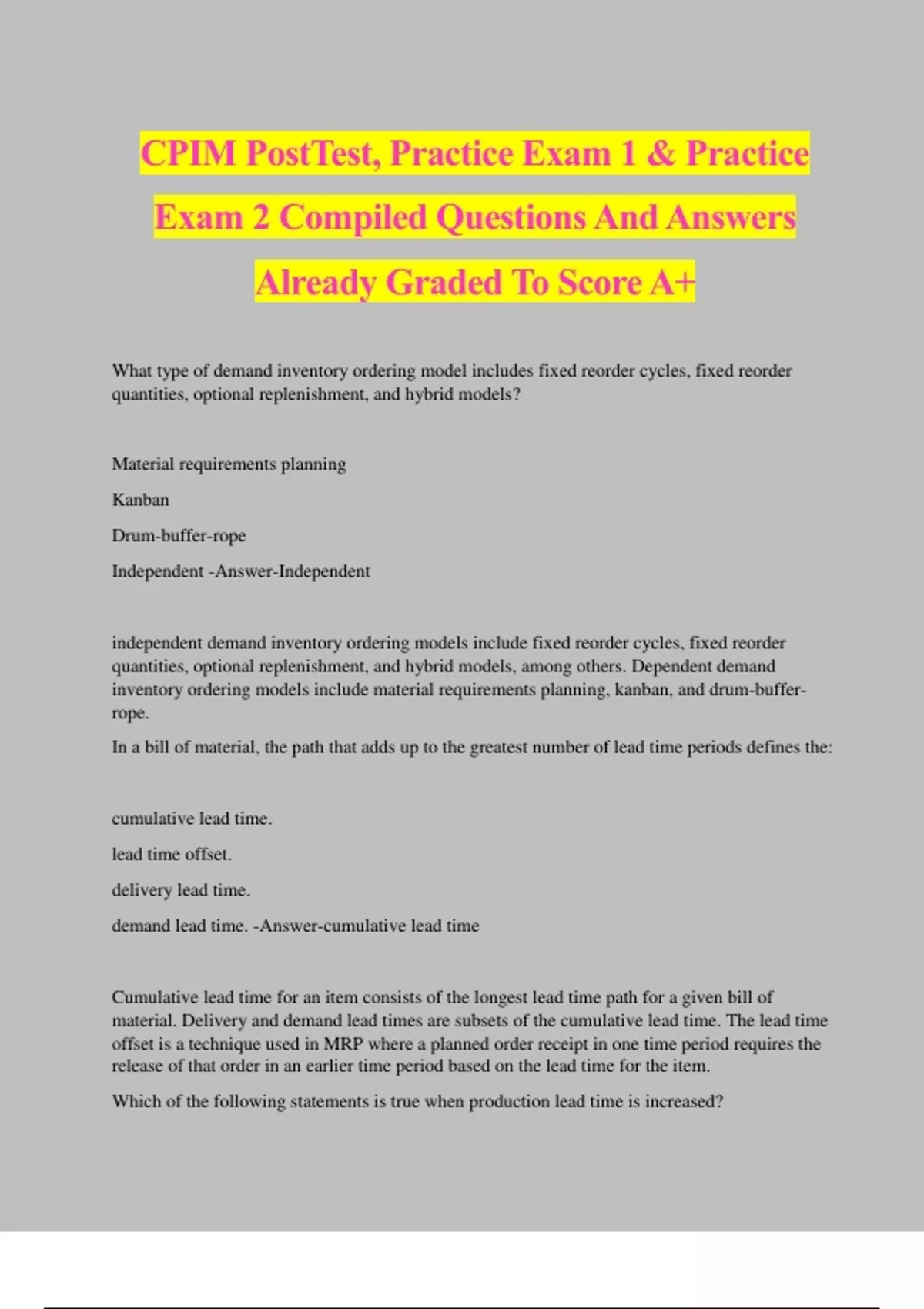 CPIM PostTest, Practice Exam 1 & Practice Exam 2 Compiled Questions And Answers Already Graded To Score A+

What type of demand inventory ordering model includes fixed reorder cycles, fixed reorder quantities, optional replenishment, and hybrid models?

Material requirements planning

Kanban

Drum-buffer-rope

Independent -Answer-Independent

independent demand inventory ordering models include fixed reorder cycles, fixed reorder quantities, optional replenishment, and hybrid models, among others. Dependent demand inventory ordering models include material requirements planning, kanban, and drum-buffer-rope.

In a bill of material, the path that adds up to the greatest number of lead time periods defines the:

cumulative lead time.

lead time offset.

delivery lead time.

demand lead time. -Answer-cumulative lead time

Cumulative lead time for an item consists of the longest lead time path for a given bill of material. Delivery and demand lead times are subsets of the cumulative lead time. The lead time offset is a technique used in MRP where a planned order receipt in one time period requires the release of that order in an earlier time period based on the lead time for the item.

Which of the following statements is true when production lead time is increased?